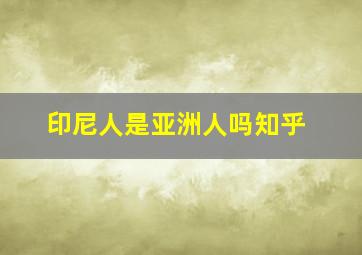 印尼人是亚洲人吗知乎